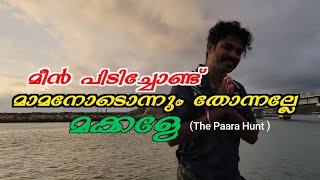 മീൻ പിടിച്ചോണ്ട്
മാമനോടൊന്നും തോന്നല്ലേ
മക്കളേ (The Paara Hunt )